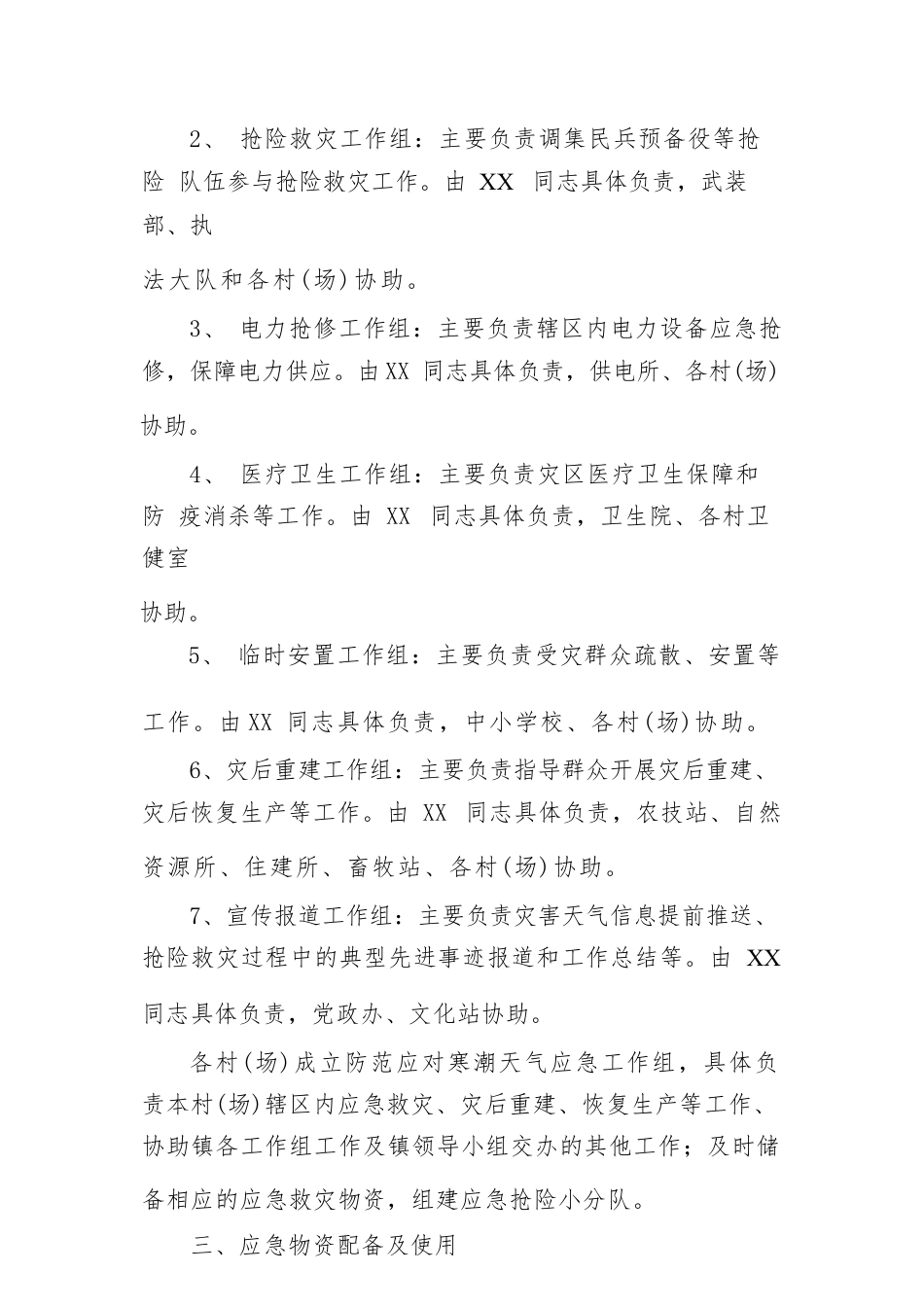 2、 抢险救灾工作组：主要负责调集民兵预备役等抢险 队伍参与抢险救灾工作。由 XX 同志具体负责，武装部、执

法大队和各村(场)协助。

3、 电力抢修工作组：主要负责辖区内电力设备应急抢修，保障电力供应。由XX 同志具体负责，供电所、各村(场)协助。

4、 医疗卫生工作组：主要负责灾区医疗卫生保障和防 疫消杀等工作。由 XX 同志具体负责，卫生院、各村卫健室

协助。

5、 临时安置工作组：主要负责受灾群众疏散、安置等工作。由XX 同志具体负责，中小学校、各村(场)协助。

6、灾后重建工作组：主要负责指导群众开展灾后重建、灾后恢复生产等工作。由 XX 同志具体负责，农技站、自然资源所、住建所、畜牧站、各村(场)协助。

7、宣传报道工作组：主要负责灾害天气信息提前推送、抢险救灾过程中的典型先进事迹报道和工作总结等。由 XX 同志具体负责，党政办、文化站协助。

各村(场)成立防范应对寒潮天气应急工作组，具体负责本村(场)辖区内应急救灾、灾后重建、恢复生产等工作、协助镇各工作组工作及镇领导小组交办的其他工作；及时储备相应的应急救灾物资，组建应急抢险小分队。

三、应急物资配备及使用